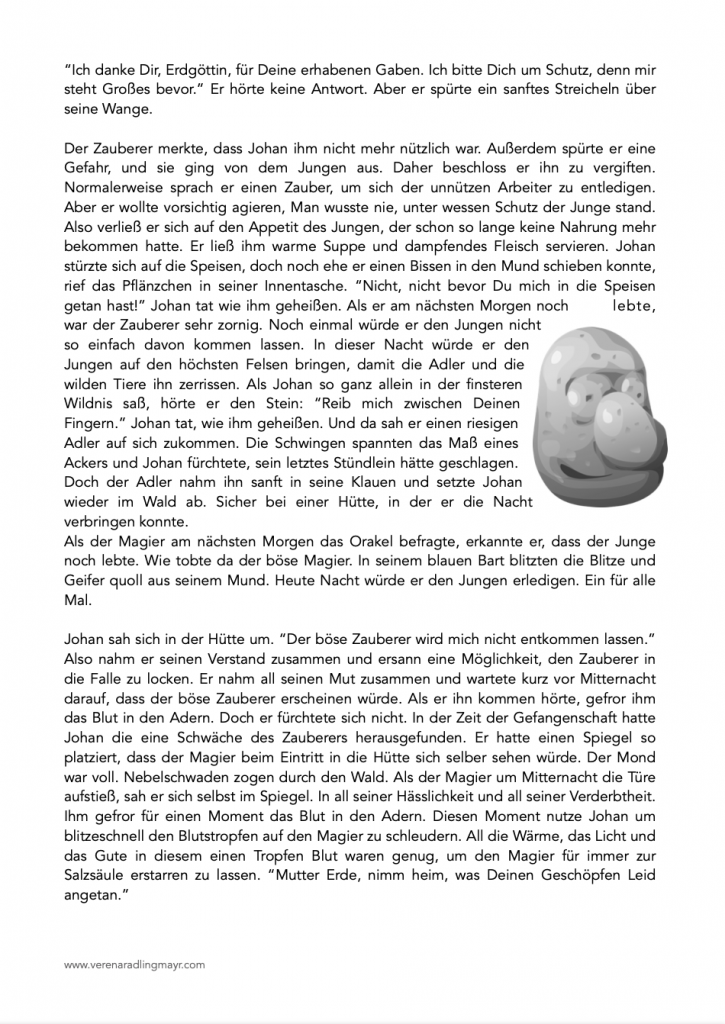 "Ich danke Dir, Erdgöttin, für Deine erhabenen Gaben. Ich bitte Dich um Schutz, denn mir steht Großes bevor." Er hörte keine Antwort. Aber er spürte ein sanftes Streicheln über seine Wange.

Der Zauberer merkte, dass Johan ihm nicht mehr nützlich war. Außerdem spürte er eine Gefahr, und sie ging von dem Jungen aus. Daher beschloss er ihn zu vergiften. Normalerweise sprach er einen Zauber, um sich der unnützen Arbeiter zu entledigen. Aber er wollte vorsichtig agieren, Man wusste nie, unter wessen Schutz der Junge stand. Also verließ er sich auf den Appetit des Jungen, der schon so lange keine Nahrung mehr bekommen hatte. Er ließ ihm warme Suppe und dampfendes Fleisch servieren. Johan stürzte sich auf die Speisen, doch noch ehe er einen Bissen in den Mund schieben konnte, rief das Pflänzchen in seiner Innentasche. "Nicht, nicht bevor Du mich in die Speisen getan hast!" Johan tat wie ihm geheißen. Als er am nächsten Morgen noch lebte, war der Zauberer sehr zornig. Noch einmal würde er den Jungen nicht so einfach davon kommen lassen. In dieser Nacht würde er den Jungen auf den höchsten Felsen bringen, damit die Adler und die wilden Tiere ihn zerrissen. Als Johan so ganz allein in der finsteren Wildnis saß, hörte er den Stein: "Reib mich zwischen Deinen Fingern." Johan tat, wie ihm geheißen. Und da sah er einen riesigen Adler auf sich zukommen. Die Schwingen spannten das Maß eines Ackers und Johan fürchtete, sein letztes Stündlein hätte geschlagen. Doch der Adler nahm ihn sanft in seine Klauen und setzte Johan wieder im Wald ab. Sicher bei einer Hütte, in der er die Nacht verbringen konnte.
Als der Magier am nächsten Morgen das Orakel befragte, erkannte er, dass der Junge noch lebte. Wie tobte da der böse Magier. In seinem blauen Bart blitzten die Blitze und Geifer quoll aus seinem Mund. Heute Nacht würde er den Jungen erledigen. Ein für alle Mal.

Johan sah sich in der Hütte um. "Der böse Zauberer wird mich nicht entkommen lassen." Also nahm er seinen Verstand zusammen und ersann eine Möglichkeit, den Zauberer in die Falle zu locken. Er nahm all seinen Mut zusammen und wartete kurz vor Mitternacht darauf, dass der böse Zauberer erscheinen würde. Als er ihn kommen hörte, gefror ihm das Blut in den Adern. Doch er fürchtete sich nicht. In der Zeit der Gefangenschaft hatte Johan die eine Schwäche des Zauberers herausgefunden. Er hatte einen Spiegel so platziert, dass der Magier beim Eintritt in die Hütte sich selber sehen würde. Der Mond war voll. Nebelschwaden zogen durch den Wald. Als der Magier um Mitternacht die Türe aufstieß, sah er sich selbst im Spiegel. In all seiner Hässlichkeit und all seiner Verderbtheit. Ihm gefror für einen Moment das Blut in den Adern. Diesen Moment nutze Johan um blitzeschnell den Blutstropfen auf den Magier zu schleudern. All die Wärme, das Licht und das Gute in diesem einen Tropfen Blut waren genug, um den Magier für immer zur Salzsäule erstarren zu lassen. "Mutter Erde, nimm heim, was Deinen Geschöpfen Leid angetan."

www.verenaradlingmayr.com